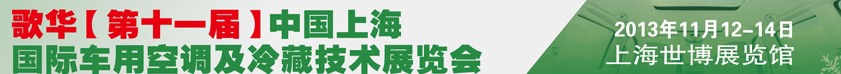 歌华【第十一届】中国上海
国际车用空调及冷藏技术展览会

2013年11月12–14日
上海世博展览馆